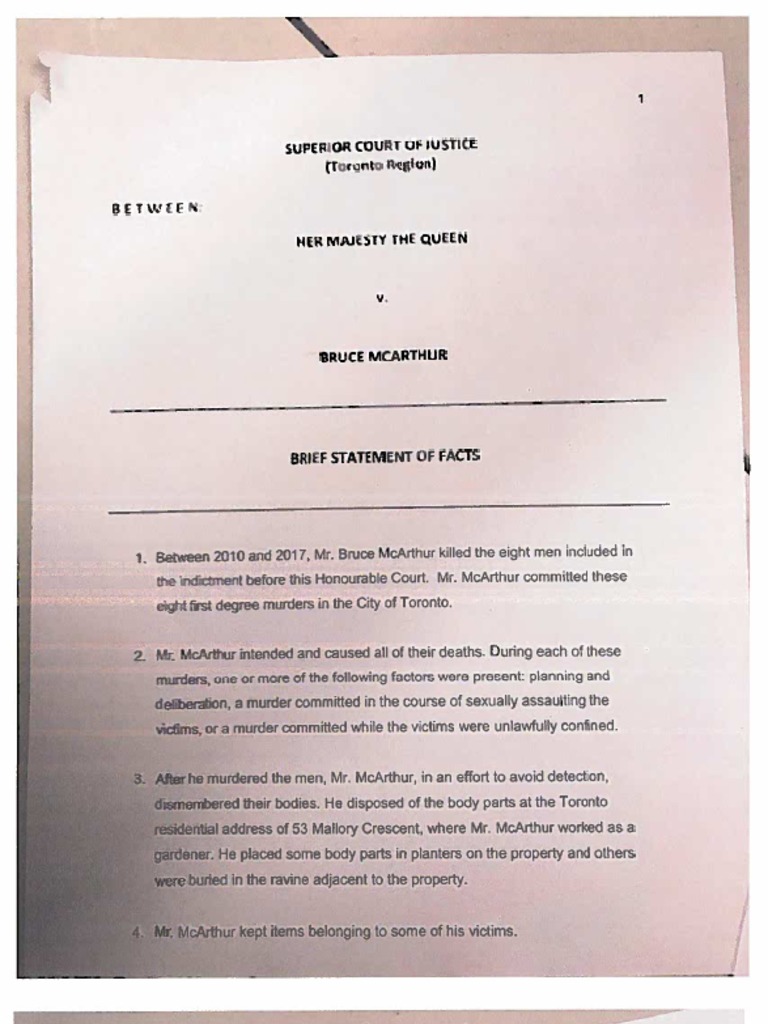 1

SUPERIOR COURT OF JUSTICE
(Toronto Region)

BETWEEN:

HER MAJESTY THE QUEEN

v.

BRUCE MCARTHUR

BRIEF STATEMENT OF FACTS

1. Between 2010 and 2017, Mr. Bruce McArthur killed the eight men included in the indictment before this Honourable Court. Mr. McArthur committed these eight first degree murders in the City of Toronto.

2. Mr. McArthur intended and caused all of their deaths. During each of these murders, one or more of the following factors were present: planning and deliberation, a murder committed in the course of sexually assaulting the victims, or a murder committed while the victims were unlawfully confined.

3. After he murdered the men, Mr. McArthur, in an effort to avoid detection, dismembered their bodies. He disposed of the body parts at the Toronto residential address of 53 Mallory Crescent, where Mr. McArthur worked as a gardener. He placed some body parts in planters on the property and others were buried in the ravine adjacent to the property.

4. Mr. McArthur kept items belonging to some of his victims.